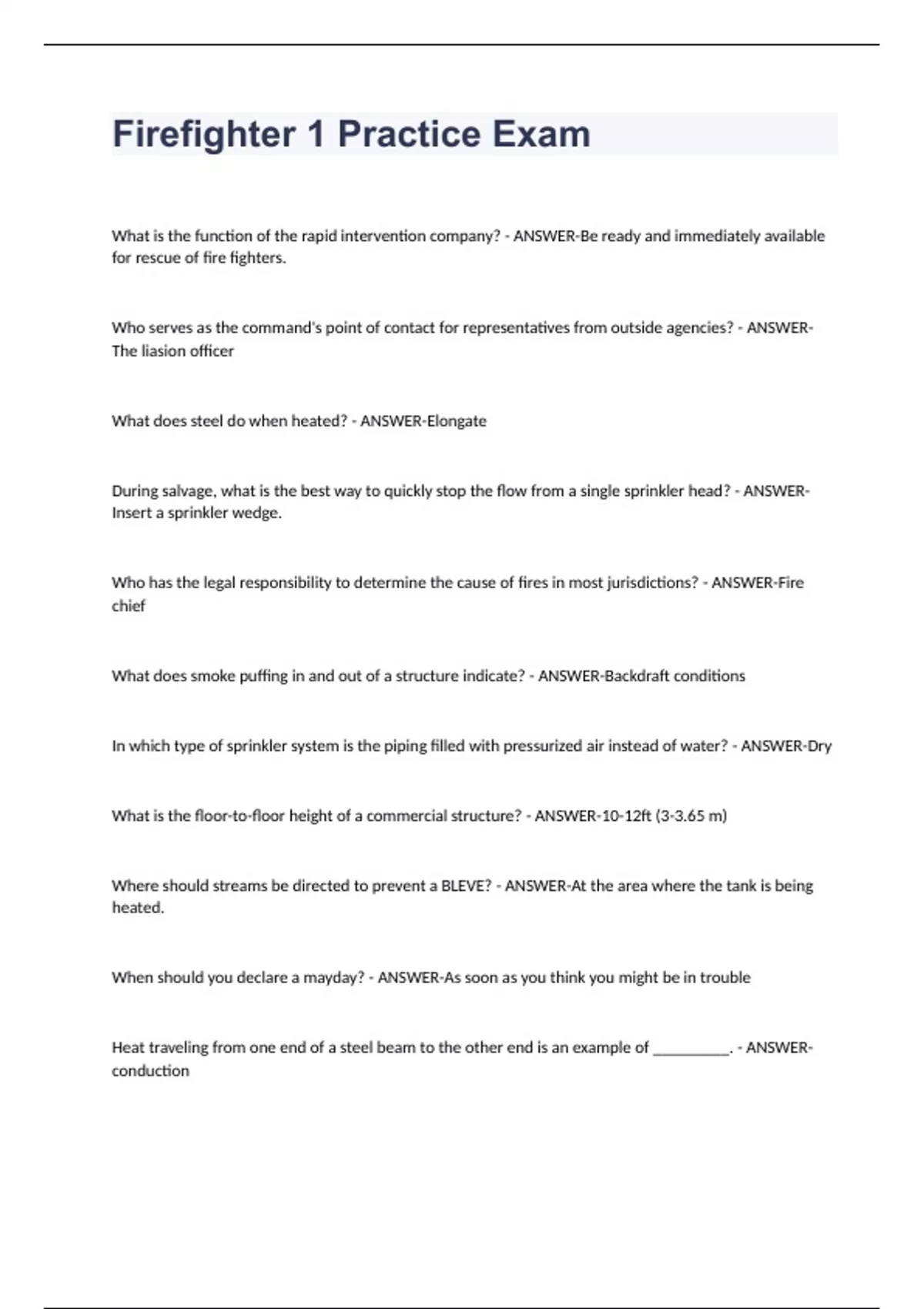 Firefighter 1 Practice Exam

What is the function of the rapid intervention company? - ANSWER-Be ready and immediately available for rescue of fire fighters.

Who serves as the command's point of contact for representatives from outside agencies? - ANSWER-The liasion officer

What does steel do when heated? - ANSWER-Elongate

During salvage, what is the best way to quickly stop the flow from a single sprinkler head? - ANSWER-Insert a sprinkler wedge.

Who has the legal responsibility to determine the cause of fires in most jurisdictions? - ANSWER-Fire chief

What does smoke puffing in and out of a structure indicate? - ANSWER-Backdraft conditions

In which type of sprinkler system is the piping filled with pressurized air instead of water? - ANSWER-Dry

What is the floor-to-floor height of a commercial structure? - ANSWER-10-12ft (3-3.65 m)

Where should streams be directed to prevent a BLEVE? - ANSWER-At the area where the tank is being heated.

When should you declare a mayday? - ANSWER-As soon as you think you might be in trouble

Heat traveling from one end of a steel beam to the other end is an example of __________. - ANSWER-conduction